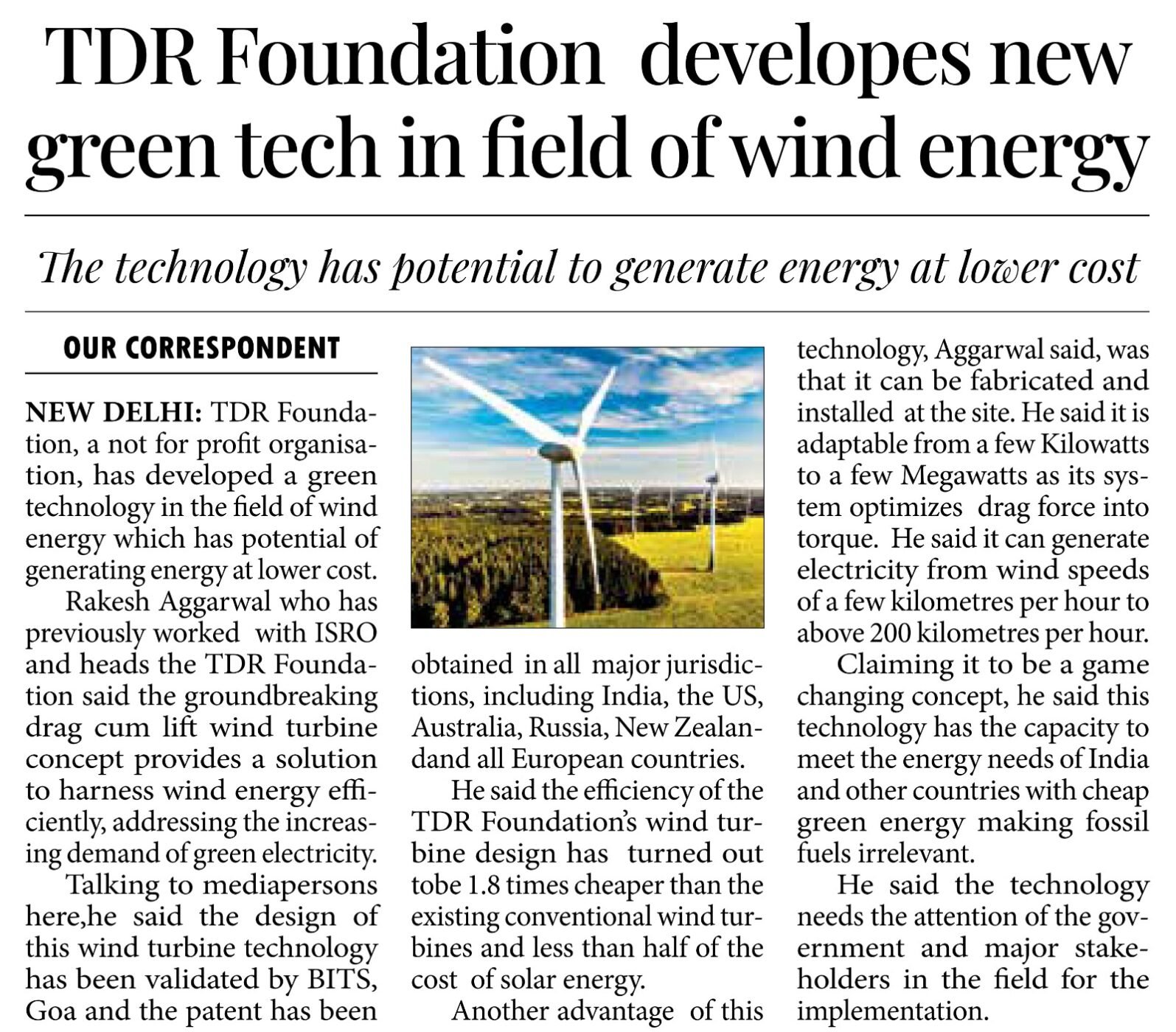 TDR Foundation developes new green tech in field of wind energy

The technology has potential to generate energy at lower cost

OUR CORRESPONDENT

NEW DELHI: TDR Foundation, a not for profit organisation, has developed a green technology in the field of wind energy which has potential of generating energy at lower cost.

Rakesh Aggarwal who has previously worked with ISRO and heads the TDR Foundation said the groundbreaking drag cum lift wind turbine concept provides a solution to harness wind energy efficiently, addressing the increasing demand of green electricity.

Talking to mediapersons here,he said the design of this wind turbine technology has been validated by BITS, Goa and the patent has been obtained in all major jurisdictions, including India, the US, Australia, Russia, New Zealandand all European countries.

He said the efficiency of the TDR Foundation's wind turbine design has turned out tobe 1.8 times cheaper than the existing conventional wind turbines and less than half of the cost of solar energy.

Another advantage of this technology, Aggarwal said, was that it can be fabricated and installed at the site. He said it is adaptable from a few Kilowatts to a few Megawatts as its system optimizes drag force into torque. He said it can generate electricity from wind speeds of a few kilometres per hour to above 200 kilometres per hour.

Claiming it to be a game changing concept, he said this technology has the capacity to meet the energy needs of India and other countries with cheap green energy making fossil fuels irrelevant.

He said the technology needs the attention of the government and major stakeholders in the field for the implementation.